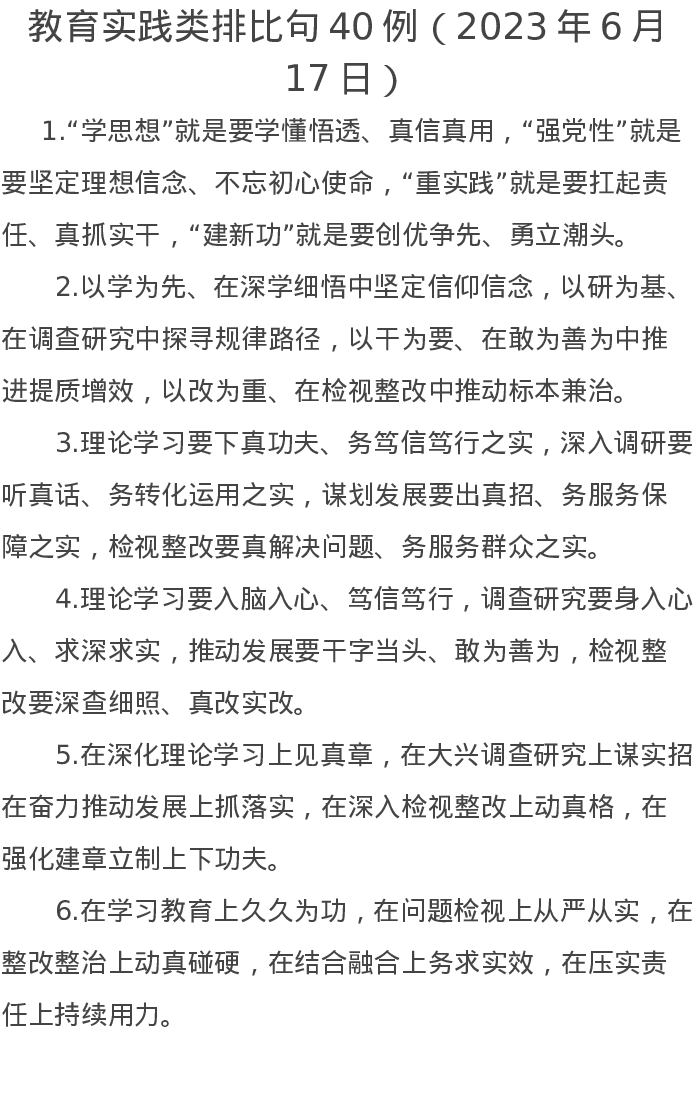 教育实践类排比句40例（2023年6月17日）

1.“学思想”就是要学懂悟透、真信真用，“强党性”就是要坚定理想信念、不忘初心使命，“重实践”就是要扛起责任、真抓实干，“建新功”就是要创优争先、勇立潮头。

2.以学为先、在深学细悟中坚定信仰信念，以研为基、在调查研究中探寻规律路径，以干为要、在敢为善为中推进提质增效，以改为重、在检视整改中推动标本兼治。

3.理论学习要下真功夫、务笃信笃行之实，深入调研要听真话、务转化运用之实，谋划发展要出真招、务服务保障之实，检视整改要真解决问题、务服务群众之实。

4.理论学习要入脑入心、笃信笃行，调查研究要身入心入、求深求实，推动发展要干字当头、敢为善为，检视整改要深查细照、真改实改。

5.在深化理论学习上见真章，在大兴调查研究上谋实招在奋力推动发展上抓落实，在深入检视整改上动真格，在强化建章立制上下功夫。

6.在学习教育上久久为功，在问题检视上从严从实，在整改整治上动真碰硬，在结合融合上务求实效，在压实责任上持续用力。